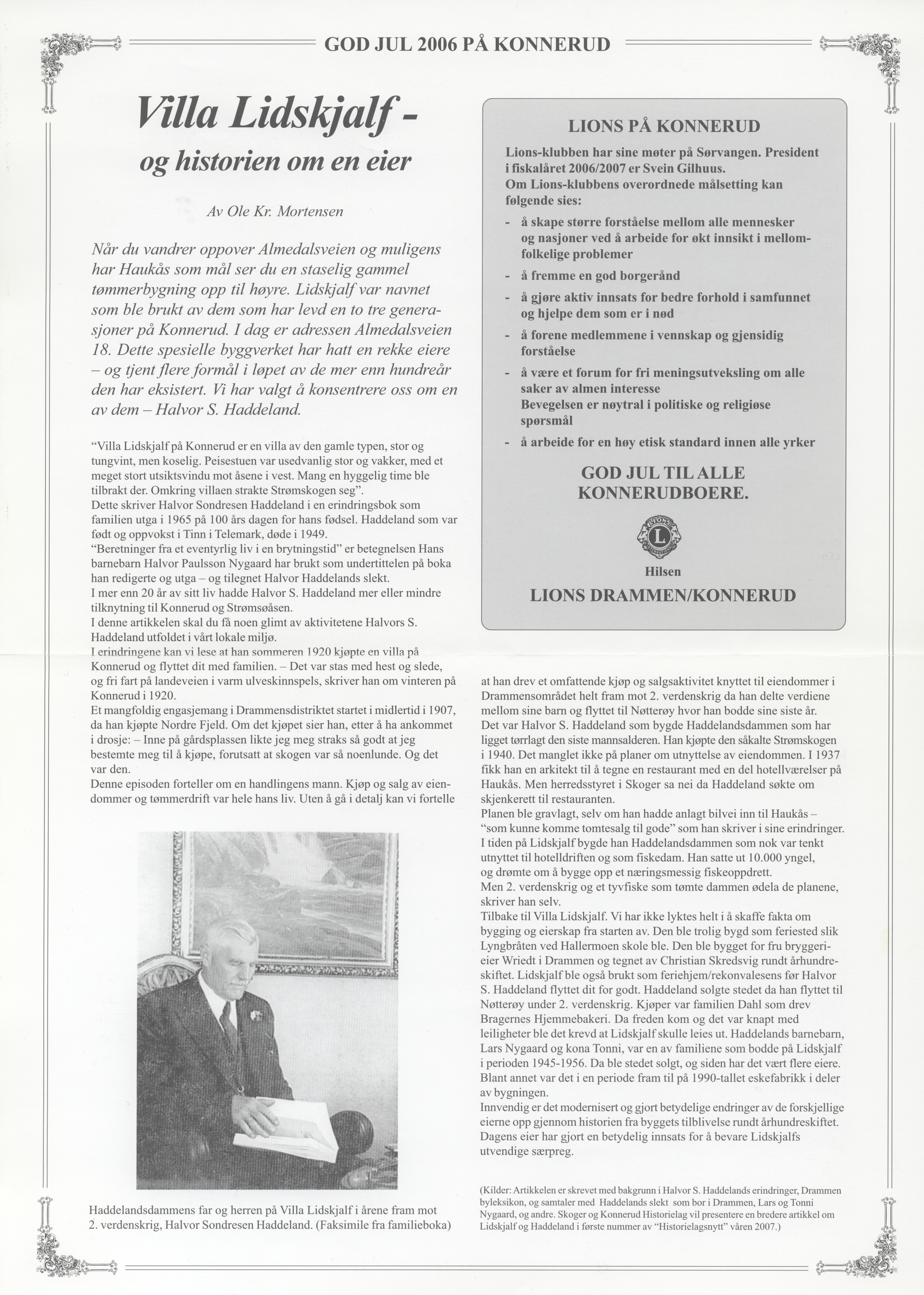 GOD JUL 2006 PÅ KONNERUD

Villa Lidskjalf - og historien om en eier

Av Ole Kr. Mortensen

Når du vandrer oppover Almedalsveien og muligens har Haukås som mål ser du en staselig gammel tømmerbygning opp til høyre. Lidskjalf var navnet som ble brukt av dem som har levd en to tre generasjoner på Konnerud. I dag er adressen Almedalsveien 18. Dette spesielle byggverket har hatt en rekke eiere – og tjent flere formål i løpet av de mer enn hundreår den har eksistert. Vi har valgt å konsentrere oss om en av dem – Halvor S. Haddeland.

"Villa Lidskjalf på Konnerud er en villa av den gamle typen, stor og tungvint, men koselig. Peisestuen var usedvanlig stor og vakker, med et meget stort utsiktsvindu mot åsene i vest. Mang en hyggelig time ble tilbrakt der. Omkring villaen strakte Strømskogen seg".
Dette skriver Halvor Sondresen Haddeland i en erindringsbok som familien utga i 1965 på 100 års dagen for hans fødsel. Haddeland som var født og oppvokst i Tinn i Telemark, døde i 1949.
"Beretninger fra et eventyrlig liv i en brytningstid" er betegnelsen Hans barnebarn Halvor Paulsson Nygaard har brukt som undertittelen på boka han redigerte og utga – og tilegnet Halvor Haddelands slekt.
I mer enn 20 år av sitt liv hadde Halvor S. Haddeland mer eller mindre tilknytning til Konnerud og Strømsøåsen.
I denne artikkelen skal du få noen glimt av aktivitetene Halvors S. Haddeland utfoldet i vårt lokale miljø.
I erindringene kan vi lese at han sommeren 1920 kjøpte en villa på Konnerud og flyttet dit med familien. – Det var stas med hest og slede, og fri fart på landeveien i varm ulveskinnspels, skriver han om vinteren på Konnerud i 1920.
Et mangfoldig engasjemang i Drammensdistriktet startet i midlertid i 1907, da han kjøpte Nordre Fjeld. Om det kjøpet sier han, etter å ha ankommet i drosje: – Inne på gårdsplassen likte jeg meg straks så godt at jeg bestemte meg til å kjøpe, forutsatt at skogen var så noenlunde. Og det var den.
Denne episoden forteller om en handlingens mann. Kjøp og salg av eiendommer og tømmerdrift var hele hans liv. Uten å gå i detalj kan vi fortelle

Haddelandsdammens far og herren på Villa Lidskjalf i årene fram mot 2. verdenskrig, Halvor Sondresen Haddeland. (Faksimile fra familieboka)

LIONS PÅ KONNERUD
Lions-klubben har sine møter på Sørvangen. President i fiskalåret 2006/2007 er Svein Gilhuus.
Om Lions-klubbens overordnede målsetting kan følgende sies:
- å skape større forståelse mellom alle mennesker og nasjoner ved å arbeide for økt innsikt i mellomfolkelige problemer
- å fremme en god borgerånd
- å gjøre aktiv innsats for bedre forhold i samfunnet og hjelpe dem som er i nød
- å forene medlemmene i vennskap og gjensidig forståelse
- å være et forum for fri meningsutveksling om alle saker av almen interesse
Bevegelsen er nøytral i politiske og religiøse spørsmål
- å arbeide for en høy etisk standard innen alle yrker
GOD JUL TIL ALLE KONNERUDBOERE.
LIONS INTERNATIONAL
Hilsen
LIONS DRAMMEN/KONNERUD

at han drev et omfattende kjøp og salgsaktivitet knyttet til eiendommer i Drammensområdet helt fram mot 2. verdenskrig da han delte verdiene mellom sine barn og flyttet til Nøtterøy hvor han bodde sine siste år.
Det var Halvor S. Haddeland som bygde Haddelandsdammen som har ligget tørrlagt den siste mannsalderen. Han kjøpte den såkalte Strømskogen i 1940. Det manglet ikke på planer om utnyttelse av eiendommen. I 1937 fikk han en arkitekt til å tegne en restaurant med en del hotellværelser på Haukås. Men herredsstyret i Skoger sa nei da Haddeland søkte om skjenkerett til restauranten.
Planen ble gravlagt, selv om han hadde anlagt bilvei inn til Haukås – "som kunne komme tomtesalg til gode" som han skriver i sine erindringer.
I tiden på Lidskjalf bygde han Haddelandsdammen som nok var tenkt utnyttet til hotelldriften og som fiskedam. Han satte ut 10.000 yngel, og drømte om å bygge opp et næringsmessig fiskeoppdrett.
Men 2. verdenskrig og et tyvfiske som tømte dammen ødela de planene, skriver han selv.
Tilbake til Villa Lidskjalf. Vi har ikke lyktes helt i å skaffe fakta om bygging og eierskap fra starten av. Den ble trolig bygd som feriested slik Lyngbråten ved Hallermoen skole ble. Den ble bygget for fru bryggerieier Wriedt i Drammen og tegnet av Christian Skredsvig rundt århundreskiftet. Lidskjalf ble også brukt som feriehjem/rekonvalesens før Halvor S. Haddeland flyttet dit for godt. Haddeland solgte stedet da han flyttet til Nøtterøy under 2. verdenskrig. Kjøper var familien Dahl som drev Bragernes Hjemmebakeri. Da freden kom og det var knapt med leiligheter ble det krevd at Lidskjalf skulle leies ut. Haddelands barnebarn, Lars Nygaard og kona Tonni, var en av familiene som bodde på Lidskjalf i perioden 1945-1956. Da ble stedet solgt, og siden har det vært flere eiere. Blant annet var det i en periode fram til på 1990-tallet eskefabrikk i deler av bygningen.
Innvendig er det modernisert og gjort betydelige endringer av de forskjellige eierne opp gjennom historien fra byggets tilblivelse rundt århundreskiftet. Dagens eier har gjort en betydelig innsats for å bevare Lidskjalfs utvendige særpreg.

(Kilder: Artikkelen er skrevet med bakgrunn i Halvor S. Haddelands erindringer, Drammen byleksikon, og samtaler med Haddelands slekt som bor i Drammen, Lars og Tonni Nygaard, og andre. Skoger og Konnerud Historielag vil presentere en bredere artikkel om Lidskjalf og Haddeland i første nummer av "Historielagsnytt" våren 2007.)